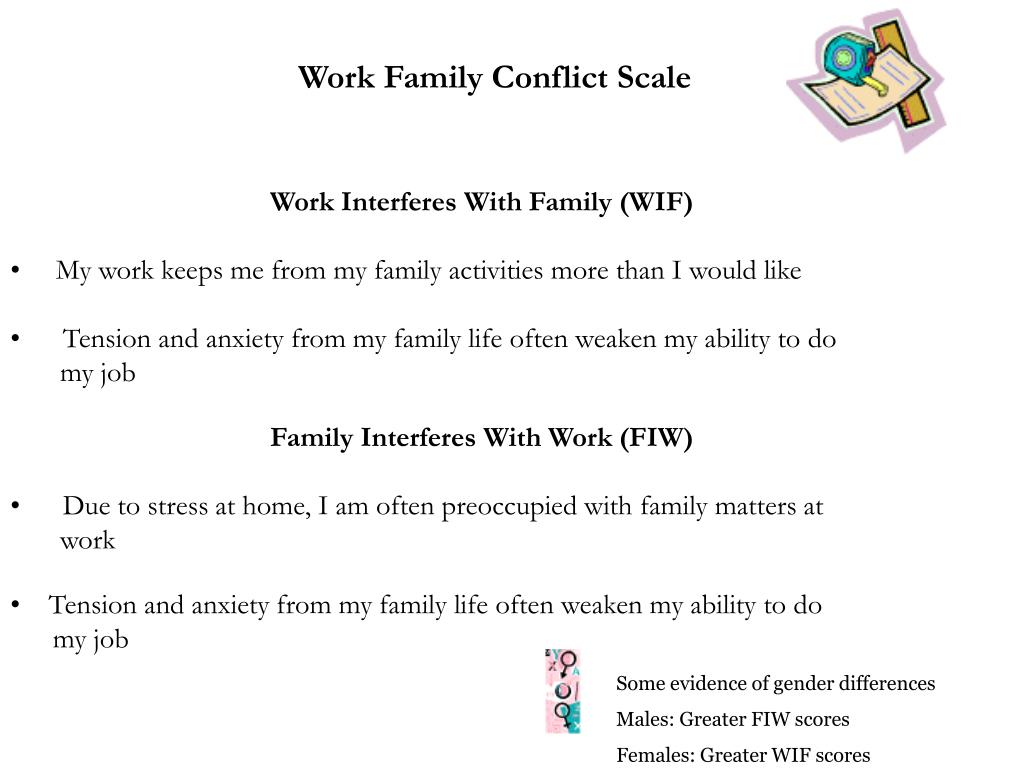 Work Family Conflict Scale

Work Interferes With Family (WIF)

• My work keeps me from my family activities more than I would like

• Tension and anxiety from my family life often weaken my ability to do my job

Family Interferes With Work (FIW)

• Due to stress at home, I am often preoccupied with family matters at work

• Tension and anxiety from my family life often weaken my ability to do my job

Some evidence of gender differences

Males: Greater FIW scores

Females: Greater WIF scores